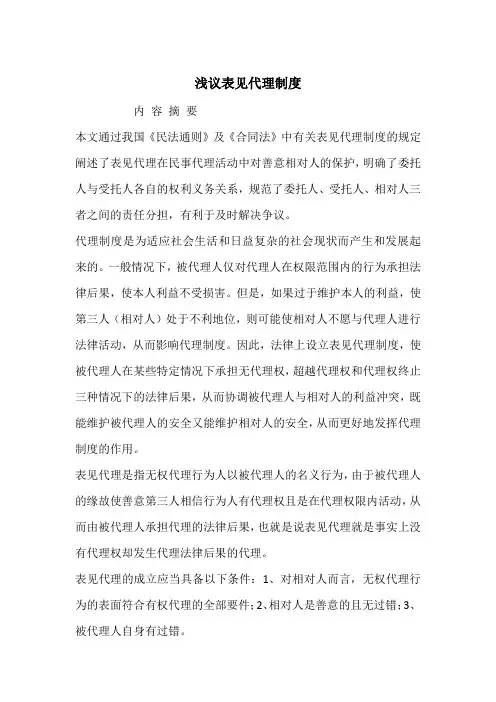 浅议表见代理制度

内 容 摘 要

本文通过我国《民法通则》及《合同法》中有关表见代理制度的规定阐述了表见代理在民事代理活动中对善意相对人的保护，明确了委托人与受托人各自的权利义务关系，规范了委托人、受托人、相对人三者之间的责任分担，有利于及时解决争议。

代理制度是为适应社会生活和日益复杂的社会现状而产生和发展起来的。一般情况下，被代理人仅对代理人在权限范围内的行为承担法律后果，使本人利益不受损害。但是，如果过于维护本人的利益，使第三人（相对人）处于不利地位，则可能使相对人不愿与代理人进行法律活动，从而影响代理制度。因此，法律上设立表见代理制度，使被代理人在某些特定情况下承担无代理权，超越代理权和代理权终止三种情况下的法律后果，从而协调被代理人与相对人的利益冲突，既能维护被代理人的安全又能维护相对人的安全，从而更好地发挥代理制度的作用。

表见代理是指无权代理行为人以被代理人的名义行为，由于被代理人的缘故使善意第三人相信行为人有代理权且是在代理权限内活动，从而由被代理人承担代理的法律后果，也就是说表见代理就是事实上没有代理权却发生代理法律后果的代理。

表见代理的成立应当具备以下条件：1、对相对人而言，无权代理行为的表面符合有权代理的全部要件；2、相对人是善意的且无过错；3、被代理人自身有过错。